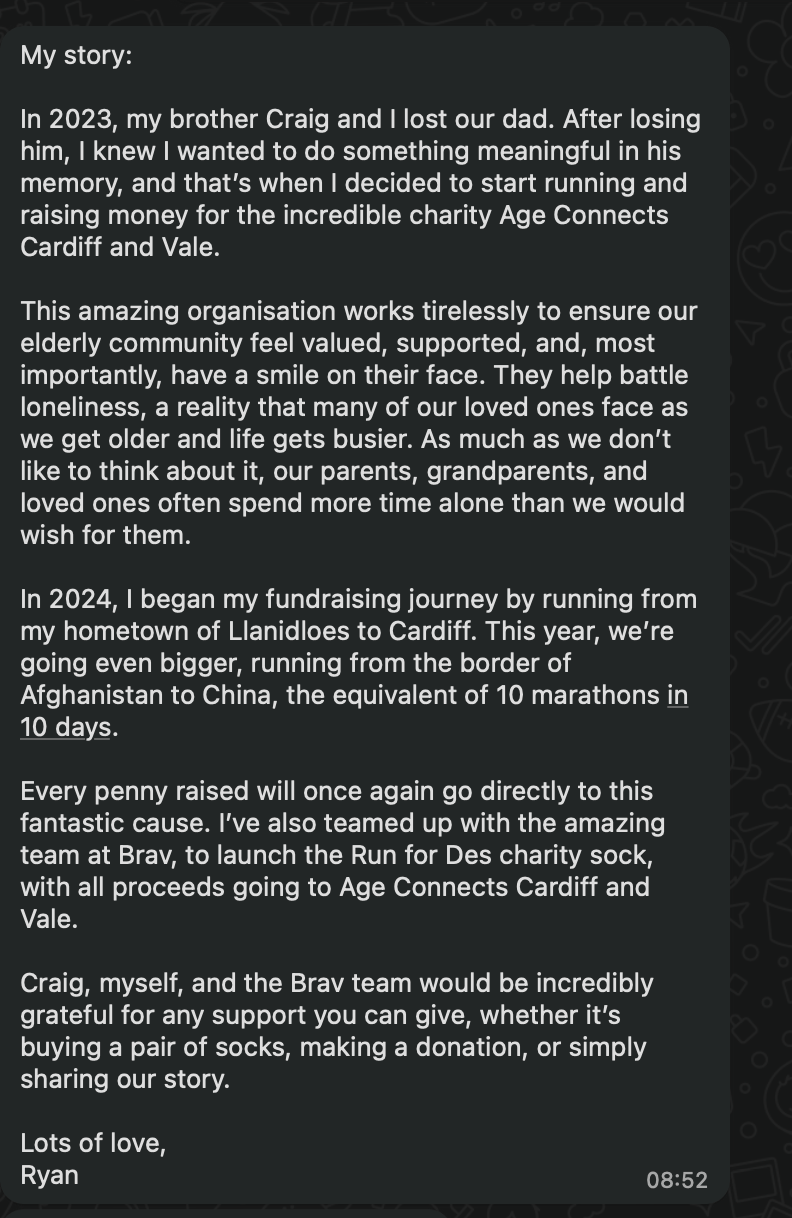 My story:

In 2023, my brother Craig and I lost our dad. After losing him, I knew I wanted to do something meaningful in his memory, and that's when I decided to start running and raising money for the incredible charity Age Connects Cardiff and Vale.

This amazing organisation works tirelessly to ensure our elderly community feel valued, supported, and, most importantly, have a smile on their face. They help battle loneliness, a reality that many of our loved ones face as we get older and life gets busier. As much as we don't like to think about it, our parents, grandparents, and loved ones often spend more time alone than we would wish for them.

In 2024, I began my fundraising journey by running from my hometown of Llanidloes to Cardiff. This year, we're going even bigger, running from the border of Afghanistan to China, the equivalent of 10 marathons in 10 days.

Every penny raised will once again go directly to this fantastic cause. I've also teamed up with the amazing team at Brav, to launch the Run for Des charity sock, with all proceeds going to Age Connects Cardiff and Vale.

Craig, myself, and the Brav team would be incredibly grateful for any support you can give, whether it's buying a pair of socks, making a donation, or simply sharing our story.

Lots of love,
Ryan

08:52